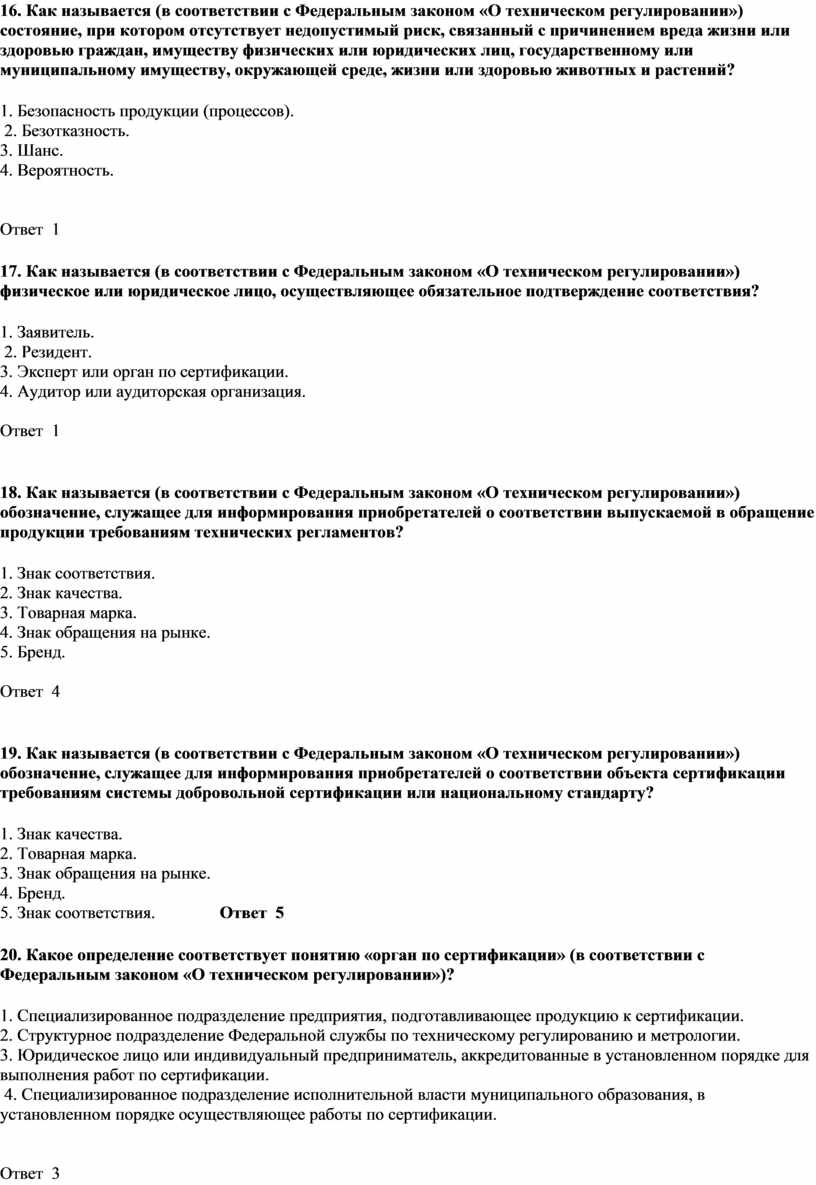 16. Как называется (в соответствии с Федеральным законом «О техническом регулировании») состояние, при котором отсутствует недопустимый риск, связанный с причинением вреда жизни или здоровью граждан, имуществу физических или юридических лиц, государственному или муниципальному имуществу, окружающей среде, жизни или здоровью животных и растений?

1. Безопасность продукции (процессов).
2. Безотказность.
3. Шанс.
4. Вероятность.

Ответ 1

17. Как называется (в соответствии с Федеральным законом «О техническом регулировании») физическое или юридическое лицо, осуществляющее обязательное подтверждение соответствия?

1. Заявитель.
2. Резидент.
3. Эксперт или орган по сертификации.
4. Аудитор или аудиторская организация.

Ответ 1

18. Как называется (в соответствии с Федеральным законом «О техническом регулировании») обозначение, служащее для информирования приобретателей о соответствии выпускаемой в обращение продукции требованиям технических регламентов?

1. Знак соответствия.
2. Знак качества.
3. Товарная марка.
4. Знак обращения на рынке.
5. Бренд.

Ответ 4

19. Как называется (в соответствии с Федеральным законом «О техническом регулировании») обозначение, служащее для информирования приобретателей о соответствии объекта сертификации требованиям системы добровольной сертификации или национальному стандарту?

1. Знак качества.
2. Товарная марка.
3. Знак обращения на рынке.
4. Бренд.
5. Знак соответствия. Ответ 5

20. Какое определение соответствует понятию «орган по сертификации» (в соответствии с Федеральным законом «О техническом регулировании»)?

1. Специализированное подразделение предприятия, подготавливающее продукцию к сертификации.
2. Структурное подразделение Федеральной службы по техническому регулированию и метрологии.
3. Юридическое лицо или индивидуальный предприниматель, аккредитованные в установленном порядке для выполнения работ по сертификации.
4. Специализированное подразделение исполнительной власти муниципального образования, в установленном порядке осуществляющее работы по сертификации.

Ответ 3